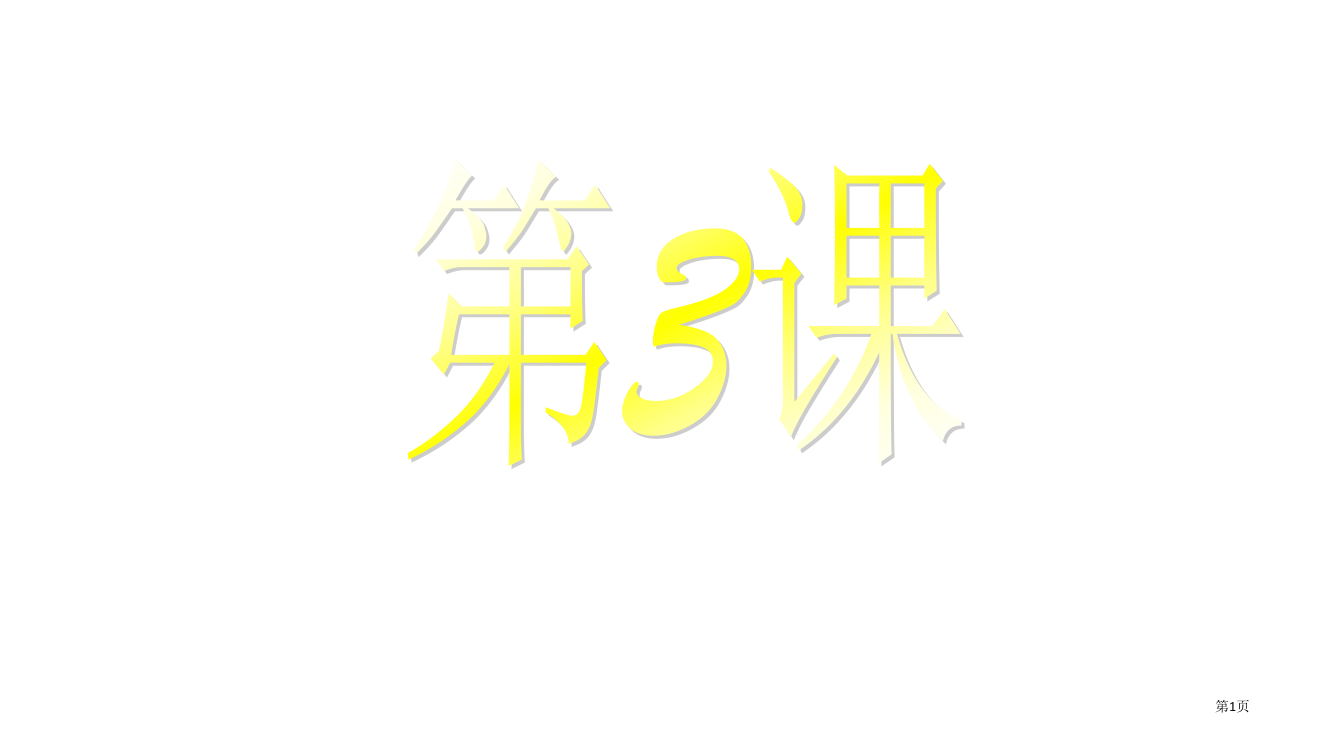 第3课

第1页